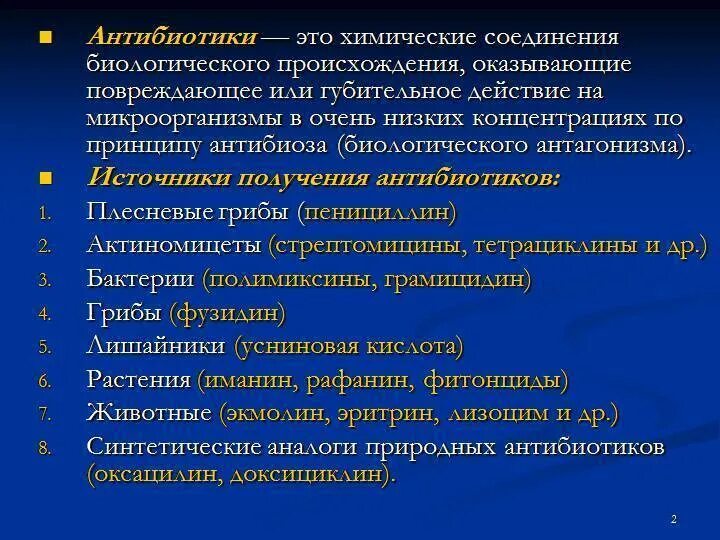 ■ Антибиотики — это химические соединения биологического происхождения, оказывающие повреждающее или губительное действие на микроорганизмы в очень низких концентрациях по принципу антибиоза (биологического антагонизма).

■ Источники получения антибиотиков:

1. Плесневые грибы (пенициллин)
2. Актиномицеты (стрептомицины, тетрациклины и др.)
3. Бактерии (полимиксины, грамицидин)
4. Грибы (фузидин)
5. Лишайники (усниновая кислота)
6. Растения (иманин, рафанин, фитонциды)
7. Животные (экмолин, эритрин, лизоцим и др.)
8. Синтетические аналоги природных антибиотиков (оксацилин, доксициклин).

2